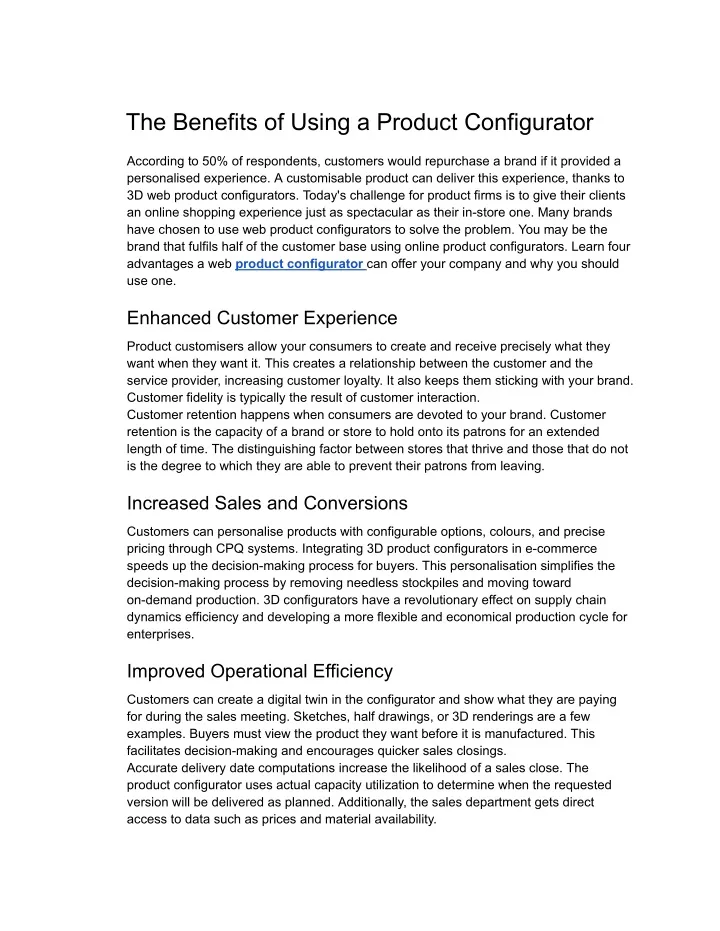 The Benefits of Using a Product Configurator

According to 50% of respondents, customers would repurchase a brand if it provided a personalised experience. A customisable product can deliver this experience, thanks to 3D web product configurators. Today's challenge for product firms is to give their clients an online shopping experience just as spectacular as their in-store one. Many brands have chosen to use web product configurators to solve the problem. You may be the brand that fulfils half of the customer base using online product configurators. Learn four advantages a web product configurator can offer your company and why you should use one.

Enhanced Customer Experience

Product customisers allow your consumers to create and receive precisely what they want when they want it. This creates a relationship between the customer and the service provider, increasing customer loyalty. It also keeps them sticking with your brand. Customer fidelity is typically the result of customer interaction.
Customer retention happens when consumers are devoted to your brand. Customer retention is the capacity of a brand or store to hold onto its patrons for an extended length of time. The distinguishing factor between stores that thrive and those that do not is the degree to which they are able to prevent their patrons from leaving.

Increased Sales and Conversions

Customers can personalise products with configurable options, colours, and precise pricing through CPQ systems. Integrating 3D product configurators in e-commerce speeds up the decision-making process for buyers. This personalisation simplifies the decision-making process by removing needless stockpiles and moving toward on-demand production. 3D configurators have a revolutionary effect on supply chain dynamics efficiency and developing a more flexible and economical production cycle for enterprises.

Improved Operational Efficiency

Customers can create a digital twin in the configurator and show what they are paying for during the sales meeting. Sketches, half drawings, or 3D renderings are a few examples. Buyers must view the product they want before it is manufactured. This facilitates decision-making and encourages quicker sales closings.
Accurate delivery date computations increase the likelihood of a sales close. The product configurator uses actual capacity utilization to determine when the requested version will be delivered as planned. Additionally, the sales department gets direct access to data such as prices and material availability.